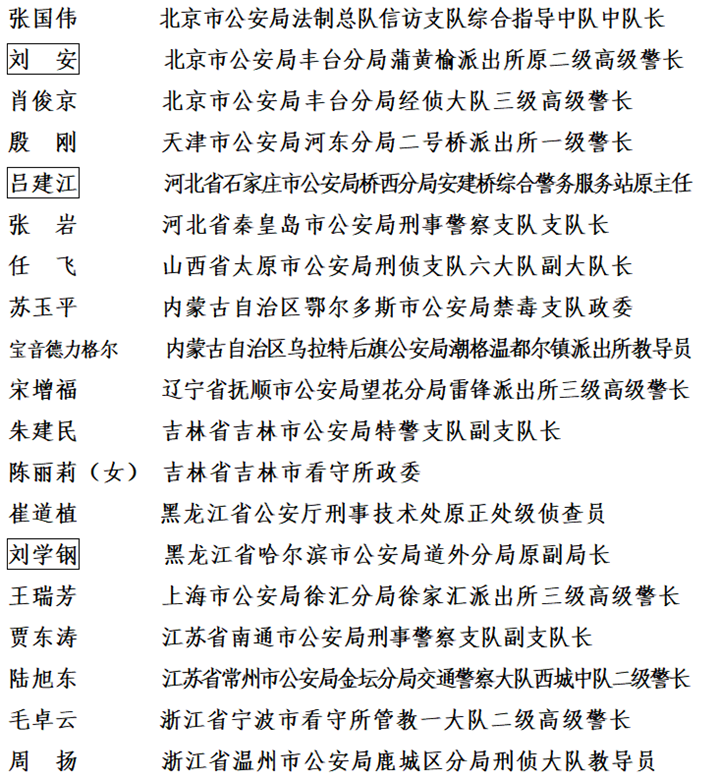 张国伟　北京市公安局法制总队信访支队综合指导中队中队长
刘　安　北京市公安局丰台分局蒲黄榆派出所原二级高级警长
肖俊京　北京市公安局丰台分局经侦大队三级高级警长
殷　刚　天津市公安局河东分局二号桥派出所一级警长
吕建江　河北省石家庄市公安局桥西分局安建桥综合警务服务站原主任
张　岩　河北省秦皇岛市公安局刑事警察支队支队长
任　飞　山西省太原市公安局刑侦支队六大队副大队长
苏玉平　内蒙古自治区鄂尔多斯市公安局禁毒支队政委
宝音德力格尔　内蒙古自治区乌拉特后旗公安局潮格温都尔镇派出所教导员
宋增福　辽宁省抚顺市公安局望花分局雷锋派出所三级高级警长
朱建民　吉林省吉林市公安局特警支队副支队长
陈丽莉（女）　吉林省吉林市看守所政委
崔道植　黑龙江省公安厅刑事技术处原正处级侦查员
刘学钢　黑龙江省哈尔滨市公安局道外分局原副局长
王瑞芳　上海市公安局徐汇分局徐家汇派出所三级高级警长
贾东涛　江苏省南通市公安局刑事警察支队副支队长
陆旭东　江苏省常州市公安局金坛分局交通警察大队西城中队二级警长
毛卓云　浙江省宁波市看守所管教一大队二级高级警长
周　扬　浙江省温州市公安局鹿城区分局刑侦大队教导员